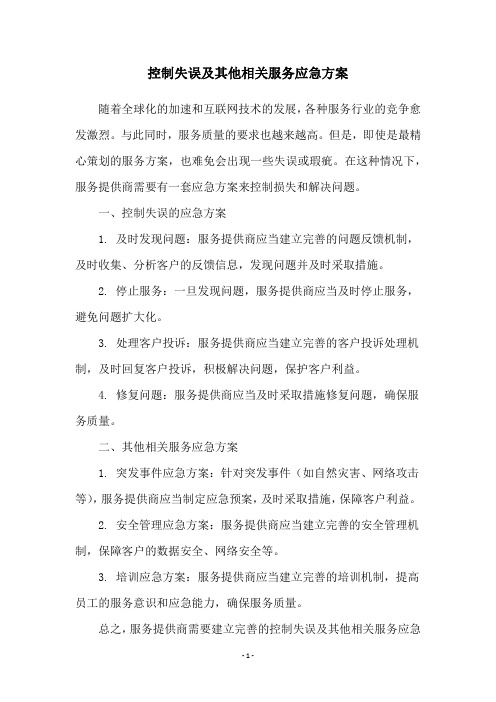 控制失误及其他相关服务应急方案

随着全球化的加速和互联网技术的发展，各种服务行业的竞争愈发激烈。与此同时，服务质量的要求也越来越高。但是，即使是最精心策划的服务方案，也难免会出现一些失误或瑕疵。在这种情况下，服务提供商需要有一套应急方案来控制损失和解决问题。

一、控制失误的应急方案

1. 及时发现问题：服务提供商应当建立完善的问题反馈机制，及时收集、分析客户的反馈信息，发现问题并及时采取措施。

2. 停止服务：一旦发现问题，服务提供商应当及时停止服务，避免问题扩大化。

3. 处理客户投诉：服务提供商应当建立完善的客户投诉处理机制，及时回复客户投诉，积极解决问题，保护客户利益。

4. 修复问题：服务提供商应当及时采取措施修复问题，确保服务质量。

二、其他相关服务应急方案

1. 突发事件应急方案：针对突发事件（如自然灾害、网络攻击等），服务提供商应当制定应急预案，及时采取措施，保障客户利益。

2. 安全管理应急方案：服务提供商应当建立完善的安全管理机制，保障客户的数据安全、网络安全等。

3. 培训应急方案：服务提供商应当建立完善的培训机制，提高员工的服务意识和应急能力，确保服务质量。

总之，服务提供商需要建立完善的控制失误及其他相关服务应急

- 1 -